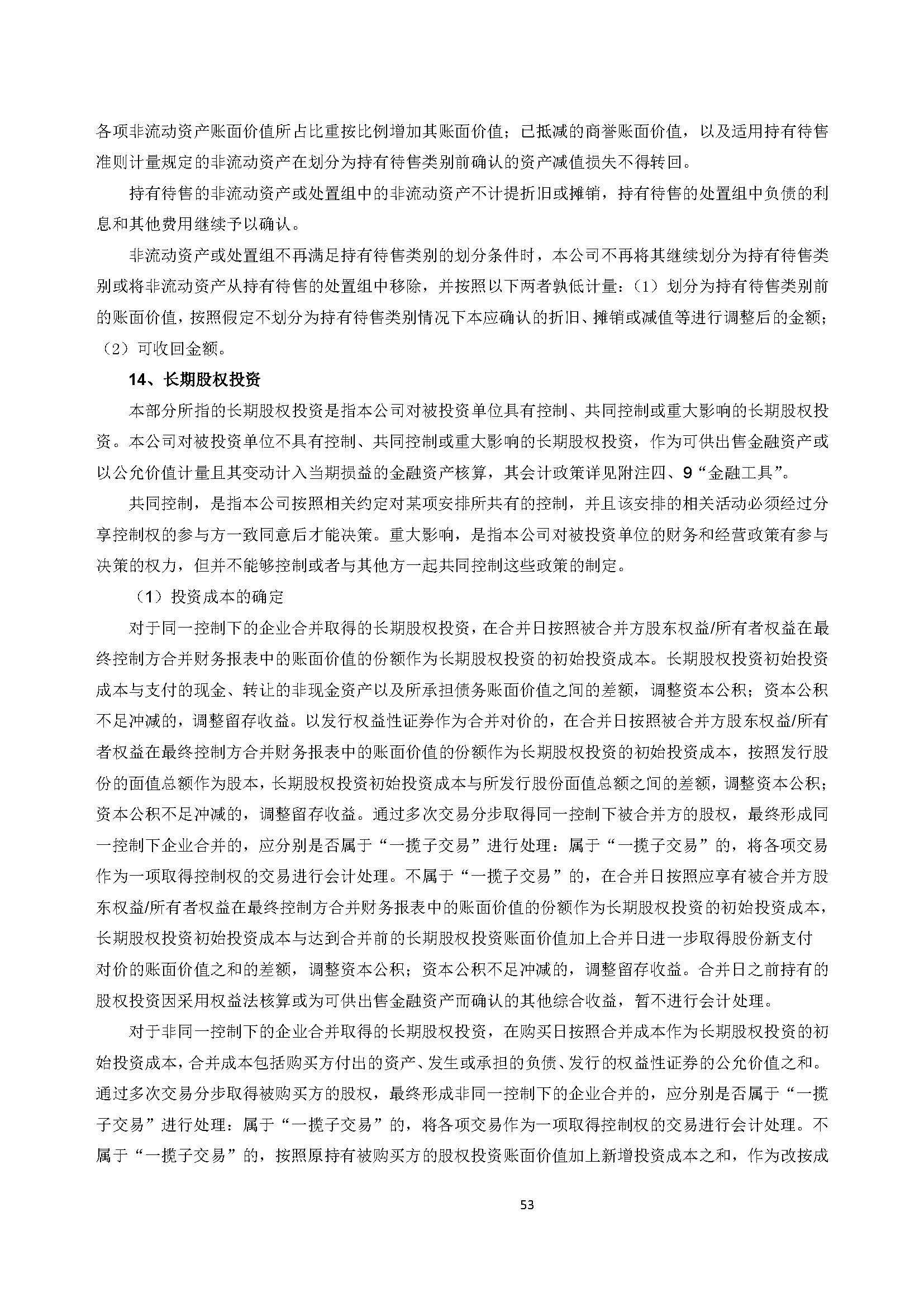 各项非流动资产账面价值所占比重按比例增加其账面价值；已抵减的商誉账面价值，以及适用持有待售准则计量规定的非流动资产在划分为持有待售类别前确认的资产减值损失不得转回。

持有待售的非流动资产或处置组中的非流动资产不计提折旧或摊销，持有待售的处置组中负债的利息和其他费用继续予以确认。

非流动资产或处置组不再满足持有待售类别的划分条件时，本公司不再将其继续划分为持有待售类别或将非流动资产从持有待售的处置组中移除，并按照以下两者孰低计量：（1）划分为持有待售类别前的账面价值，按照假定不划分为持有待售类别情况下本应确认的折旧、摊销或减值等进行调整后的金额；（2）可收回金额。

14、长期股权投资

本部分所指的长期股权投资是指本公司对被投资单位具有控制、共同控制或重大影响的长期股权投资。本公司对被投资单位不具有控制、共同控制或重大影响的长期股权投资，作为可供出售金融资产或以公允价值计量且其变动计入当期损益的金融资产核算，其会计政策详见附注四、9“金融工具”。

共同控制，是指本公司按照相关约定对某项安排所共有的控制，并且该安排的相关活动必须经过分享控制权的参与方一致同意后才能决策。重大影响，是指本公司对被投资单位的财务和经营政策有参与决策的权力，但并不能够控制或者与其他方一起共同控制这些政策的制定。

（1）投资成本的确定

对于同一控制下的企业合并取得的长期股权投资，在合并日按照被合并方股东权益/所有者权益在最终控制方合并财务报表中的账面价值的份额作为长期股权投资的初始投资成本。长期股权投资初始投资成本与支付的现金、转让的非现金资产以及所承担债务账面价值之间的差额，调整资本公积；资本公积不足冲减的，调整留存收益。以发行权益性证券作为合并对价的，在合并日按照被合并方股东权益/所有者权益在最终控制方合并财务报表中的账面价值的份额作为长期股权投资的初始投资成本，按照发行股份的面值总额作为股本，长期股权投资初始投资成本与所发行股份面值总额之间的差额，调整资本公积；资本公积不足冲减的，调整留存收益。通过多次交易分步取得同一控制下被合并方的股权，最终形成同一控制下企业合并的，应分别是否属于“一揽子交易”进行处理：属于“一揽子交易”的，将各项交易作为一项取得控制权的交易进行会计处理。不属于“一揽子交易”的，在合并日按照应享有被合并方股东权益/所有者权益在最终控制方合并财务报表中的账面价值的份额作为长期股权投资的初始投资成本，长期股权投资初始投资成本与达到合并前的长期股权投资账面价值加上合并日进一步取得股份新支付对价的账面价值之和的差额，调整资本公积；资本公积不足冲减的，调整留存收益。合并日之前持有的股权投资因采用权益法核算或为可供出售金融资产而确认的其他综合收益，暂不进行会计处理。

对于非同一控制下的企业合并取得的长期股权投资，在购买日按照合并成本作为长期股权投资的初始投资成本，合并成本包括购买方付出的资产、发生或承担的负债、发行的权益性证券的公允价值之和。通过多次交易分步取得被购买方的股权，最终形成非同一控制下的企业合并的，应分别是否属于“一揽子交易”进行处理：属于“一揽子交易”的，将各项交易作为一项取得控制权的交易进行会计处理。不属于“一揽子交易”的，按照原持有被购买方的股权投资账面价值加上新增投资成本之和，作为改按成

53